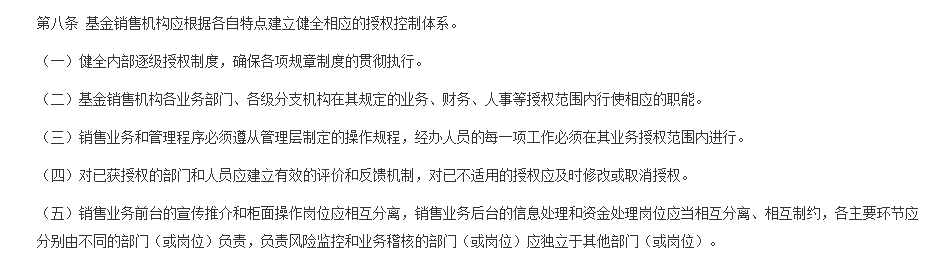 第八条 基金销售机构应根据各自特点建立健全相应的授权控制体系。

（一）健全内部逐级授权制度，确保各项规章制度的贯彻执行。

（二）基金销售机构各业务部门、各级分支机构在其规定的业务、财务、人事等授权范围内行使相应的职能。

（三）销售业务和管理程序必须遵从管理层制定的操作规程，经办人员的每一项工作必须在其业务授权范围内进行。

（四）对已获授权的部门和人员应建立有效的评价和反馈机制，对已不适用的授权应及时修改或取消授权。

（五）销售业务前台的宣传推介和柜面操作岗位应相互分离，销售业务后台的信息处理和资金处理岗位应当相互分离、相互制约，各主要环节应分别由不同的部门（或岗位）负责，负责风险监控和业务稽核的部门（或岗位）应独立于其他部门（或岗位）。